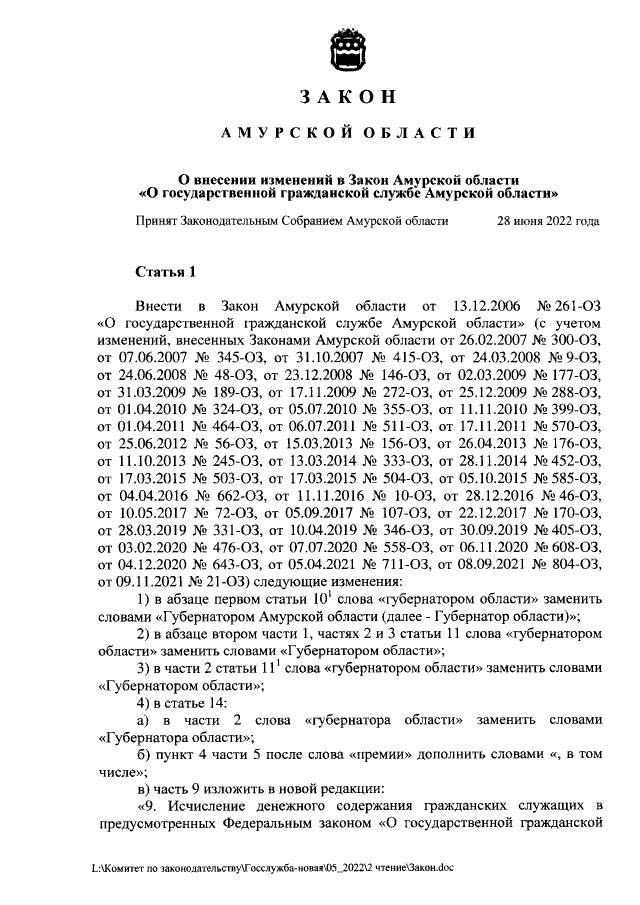 ЗАКОН

АМУРСКОЙ ОБЛАСТИ

О внесении изменений в Закон Амурской области «О государственной гражданской службе Амурской области»

Принят Законодательным Собранием Амурской области 28 июня 2022 года

Статья 1

Внести в Закон Амурской области от 13.12.2006 № 261-ОЗ «О государственной гражданской службе Амурской области» (с учетом изменений, внесенных Законами Амурской области от 26.02.2007 № 300-ОЗ, от 07.06.2007 № 345-ОЗ, от 31.10.2007 № 415-ОЗ, от 24.03.2008 № 9-ОЗ, от 24.06.2008 № 48-ОЗ, от 23.12.2008 № 146-ОЗ, от 02.03.2009 № 177-ОЗ, от 31.03.2009 № 189-ОЗ, от 17.11.2009 № 272-ОЗ, от 25.12.2009 № 288-ОЗ, от 01.04.2010 № 324-ОЗ, от 05.07.2010 № 355-ОЗ, от 11.11.2010 № 399-ОЗ, от 01.04.2011 № 464-ОЗ, от 06.07.2011 № 511-ОЗ, от 17.11.2011 № 570-ОЗ, от 25.06.2012 № 56-ОЗ, от 15.03.2013 № 156-ОЗ, от 26.04.2013 № 176-ОЗ, от 11.10.2013 № 245-ОЗ, от 13.03.2014 № 333-ОЗ, от 28.11.2014 № 452-ОЗ, от 17.03.2015 № 503-ОЗ, от 17.03.2015 № 504-ОЗ, от 05.10.2015 № 585-ОЗ, от 04.04.2016 № 662-ОЗ, от 11.11.2016 № 10-ОЗ, от 28.12.2016 № 46-ОЗ, от 10.05.2017 № 72-ОЗ, от 05.09.2017 № 107-ОЗ, от 22.12.2017 № 170-ОЗ, от 28.03.2019 № 331-ОЗ, от 10.04.2019 № 346-ОЗ, от 30.09.2019 № 405-ОЗ, от 03.02.2020 № 476-ОЗ, от 07.07.2020 № 558-ОЗ, от 06.11.2020 № 608-ОЗ, от 04.12.2020 № 643-ОЗ, от 05.04.2021 № 711-ОЗ, от 08.09.2021 № 804-ОЗ, от 09.11.2021 № 21-ОЗ) следующие изменения:

1) в абзаце первом статьи $10^1$ слова «губернатором области» заменить словами «Губернатором Амурской области (далее - Губернатор области)»;

2) в абзаце втором части 1, частях 2 и 3 статьи 11 слова «губернатором области» заменить словами «Губернатором области»;

3) в части 2 статьи $11^1$ слова «губернатором области» заменить словами «Губернатором области»;

4) в статье 14:

а) в части 2 слова «губернатора области» заменить словами «Губернатора области»;

б) пункт 4 части 5 после слова «премии» дополнить словами «, в том числе»;

в) часть 9 изложить в новой редакции:

«9. Исчисление денежного содержания гражданских служащих в предусмотренных Федеральным законом «О государственной гражданской

L:\Комитет по законодательству\Госслужба-новая\05_2022\2 чтение\Закон.doc